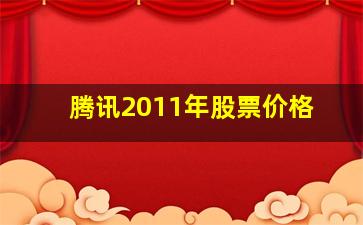 腾讯2011年股票价格